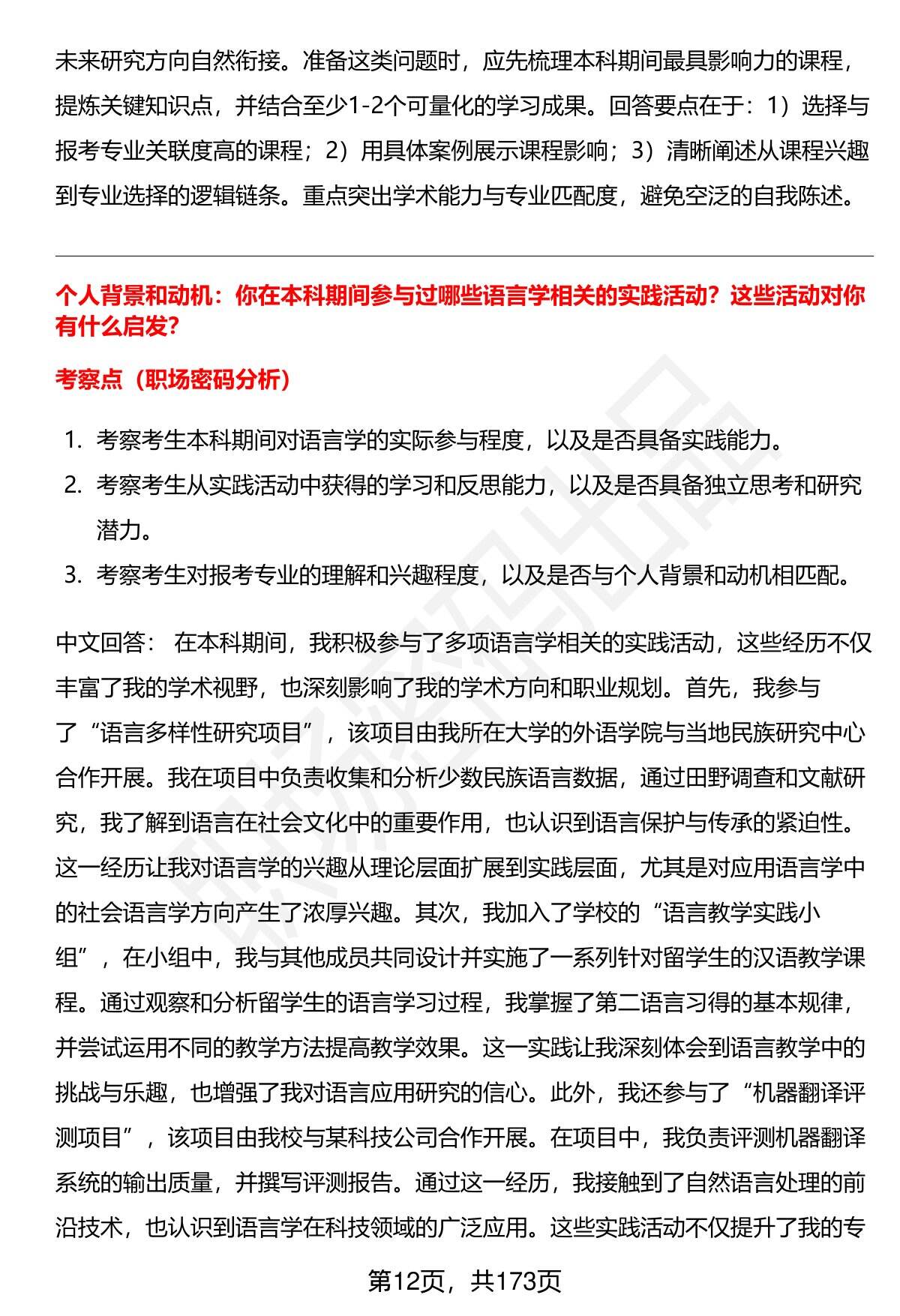 未来研究方向自然衔接。准备这类问题时，应先梳理本科期间最具影响力的课程，提炼关键知识点，并结合至少1-2个可量化的学习成果。回答要点在于：1）选择与报考专业关联度高的课程；2）用具体案例展示课程影响；3）清晰阐述从课程兴趣到专业选择的逻辑链条。重点突出学术能力与专业匹配度，避免空泛的自我陈述。

个人背景和动机：你在本科期间参与过哪些语言学相关的实践活动？这些活动对你有什么启发?

考察点（职场密码分析）

1. 考察考生本科期间对语言学的实际参与程度，以及是否具备实践能力。
2. 考察考生从实践活动中获得的学习和反思能力，以及是否具备独立思考和研究潜力。
3. 考察考生对报考专业的理解和兴趣程度，以及是否与个人背景和动机相匹配。

中文回答： 在本科期间，我积极参与了多项语言学相关的实践活动，这些经历不仅丰富了我的学术视野，也深刻影响了我的学术方向和职业规划。首先，我参与了“语言多样性研究项目”，该项目由我所在大学的外语学院与当地民族研究中心合作开展。我在项目中负责收集和分析少数民族语言数据，通过田野调查和文献研究，我了解到语言在社会文化中的重要作用，也认识到语言保护与传承的紧迫性。这一经历让我对语言学的兴趣从理论层面扩展到实践层面，尤其是对应用语言学中的社会语言学方向产生了浓厚兴趣。其次，我加入了学校的“语言教学实践小组”，在小组中，我与其他成员共同设计并实施了一系列针对留学生的汉语教学课程。通过观察和分析留学生的语言学习过程，我掌握了第二语言习得的基本规律，并尝试运用不同的教学方法提高教学效果。这一实践让我深刻体会到语言教学中的挑战与乐趣，也增强了我对语言应用研究的信心。此外，我还参与了“机器翻译评测项目”，该项目由我校与某科技公司合作开展。在项目中，我负责评测机器翻译系统的输出质量，并撰写评测报告。通过这一经历，我接触到了自然语言处理的前沿技术，也认识到语言学在科技领域的广泛应用。这些实践活动不仅提升了我的专

第12页，共173页